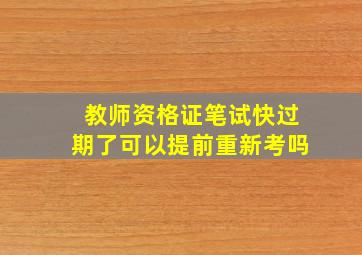 教师资格证笔试快过期了可以提前重新考吗